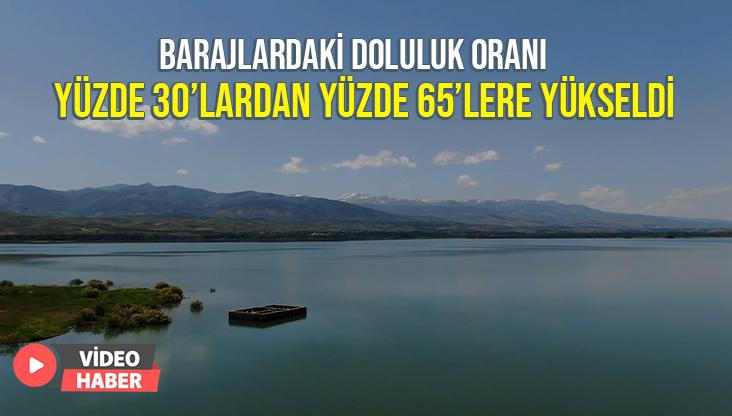 BARAJLARDAKİ DOLULUK ORANI
YÜZDE 30'LARDAN YÜZDE 65'LERE YÜKSELDİ

VİDEO
HABER